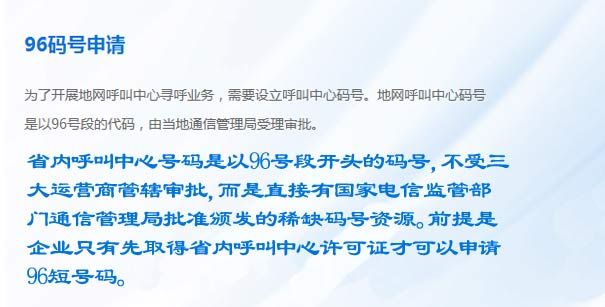 96码号申请

为了开展地网呼叫中心寻呼业务，需要设立呼叫中心码号。地网呼叫中心码号是以96号段的代码，由当地通信管理局受理审批。

省内呼叫中心号码是以96号段开头的码号，不受三大运营商管辖审批，而是直接有国家电信监管部门通信管理局批准颁发的稀缺码号资源。前提是企业只有先取得省内呼叫中心许可证才可以申请96短号码。